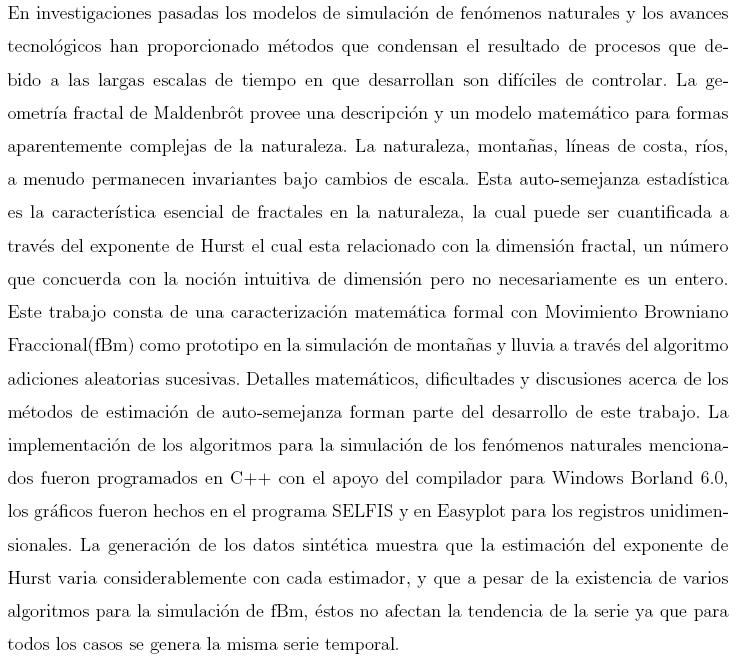 En investigaciones pasadas los modelos de simulación de fenómenos naturales y los avances tecnológicos han proporcionado métodos que condensan el resultado de procesos que debido a las largas escalas de tiempo en que desarrollan son difíciles de controlar. La geometría fractal de Maldenbrôt provee una descripción y un modelo matemático para formas aparentemente complejas de la naturaleza. La naturaleza, montañas, líneas de costa, ríos, a menudo permanecen invariantes bajo cambios de escala. Esta auto-semejanza estadística es la característica esencial de fractales en la naturaleza, la cual puede ser cuantificada a través del exponente de Hurst el cual esta relacionado con la dimensión fractal, un número que concuerda con la noción intuitiva de dimensión pero no necesariamente es un entero. Este trabajo consta de una caracterización matemática formal con Movimiento Browniano Fraccional(fBm) como prototipo en la simulación de montañas y lluvia a través del algoritmo adiciones aleatorias sucesivas. Detalles matemáticos, dificultades y discusiones acerca de los métodos de estimación de auto-semejanza forman parte del desarrollo de este trabajo. La implementación de los algoritmos para la simulación de los fenómenos naturales mencionados fueron programados en C++ con el apoyo del compilador para Windows Borland 6.0, los gráficos fueron hechos en el programa SELFIS y en Easyplot para los registros unidimensionales. La generación de los datos sintética muestra que la estimación del exponente de Hurst varia considerablemente con cada estimador, y que a pesar de la existencia de varios algoritmos para la simulación de fBm, éstos no afectan la tendencia de la serie ya que para todos los casos se genera la misma serie temporal.